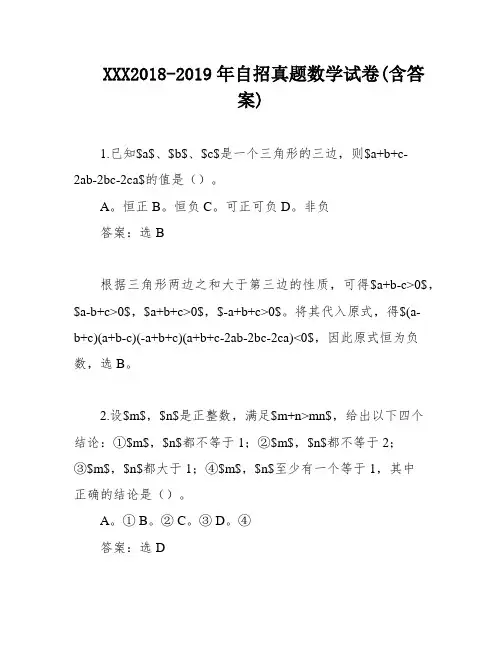 XXX2018-2019年自招真题数学试卷(含答案)

1.已知\$a\$、\$b\$、\$c\$是一个三角形的三边，则\$a+b+c-2ab-2bc-2ca\$的值是（）。

A。恒正 B。恒负 C。可正可负 D。非负

答案：选 B

根据三角形两边之和大于第三边的性质，可得\$a+b-c>0\$，\$a-b+c>0\$，\$a+b+c>0\$，\$-a+b+c>0\$。将其代入原式，得\$(a-b+c)(a+b-c)(-a+b+c)(a+b+c-2ab-2bc-2ca)<0\$，因此原式恒为负数，选 B。

2.设\$m\$，\$n\$是正整数，满足\$m+n>mn\$，给出以下四个结论：①\$m\$，\$n\$都不等于 1；②\$m\$，\$n\$都不等于 2；③\$m\$，\$n\$都大于 1；④\$m\$，\$n\$至少有一个等于 1，其中正确的结论是（）。

A。① B。② C。③ D。④

答案：选 D